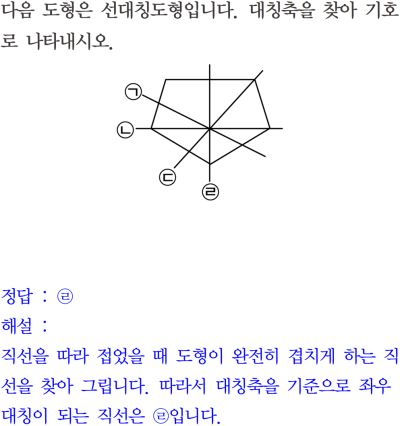 다음 도형은 선대칭도형입니다. 대칭축을 찾아 기호로 나타내시오.

㉠
㉡
㉢
㉣

정답 : ㉣
해설 :
직선을 따라 접었을 때 도형이 완전히 겹치게 하는 직선을 찾아 그립니다. 따라서 대칭축을 기준으로 좌우 대칭이 되는 직선은 ㉣입니다.